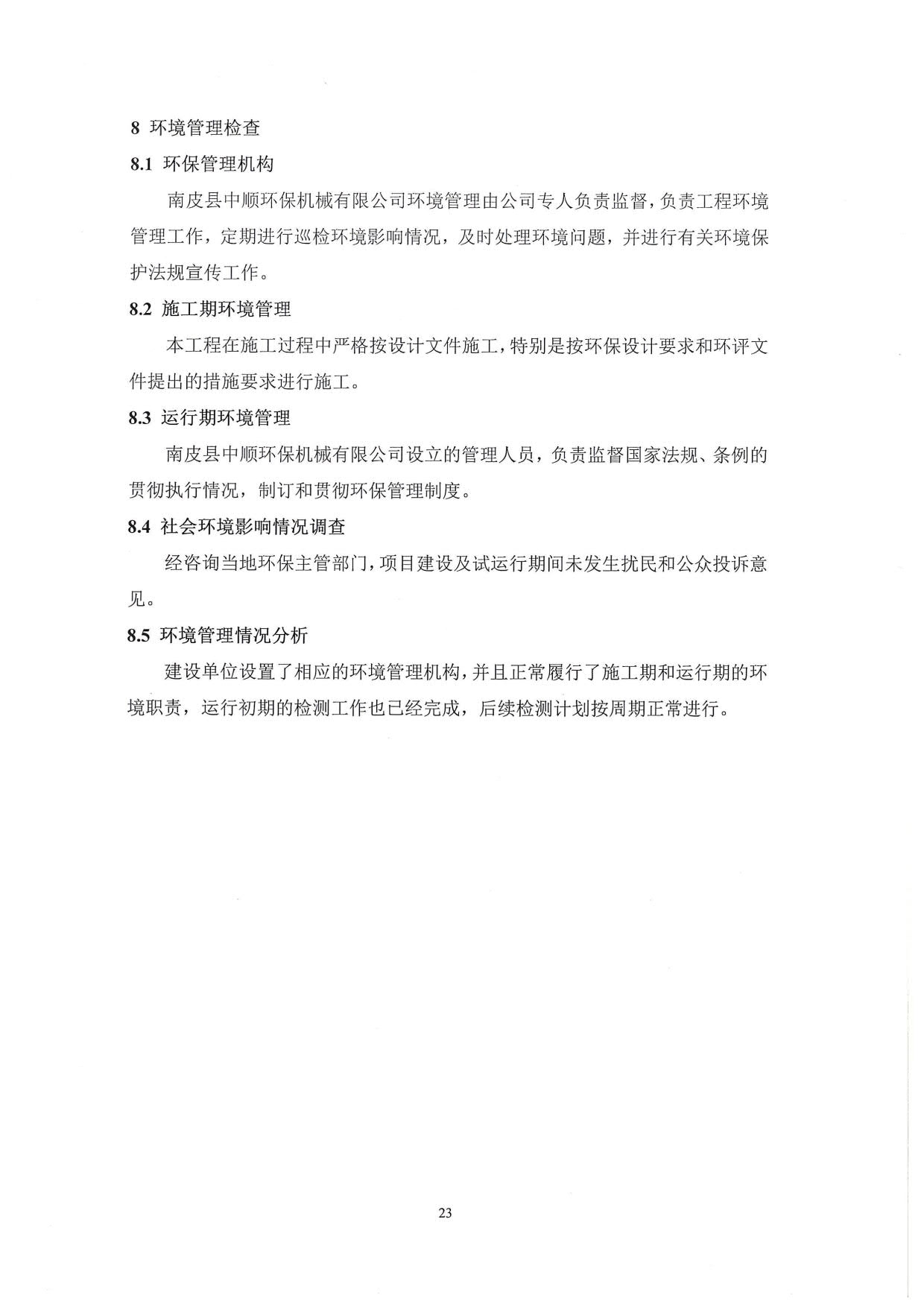 8 环境管理检查

8.1 环保管理机构

南皮县中顺环保机械有限公司环境管理由公司专人负责监督，负责工程环境管理工作，定期进行巡检环境影响情况，及时处理环境问题，并进行有关环境保护法规宣传工作。

8.2 施工期环境管理

本工程在施工过程中严格按设计文件施工，特别是按环保设计要求和环评文件提出的措施要求进行施工。

8.3 运行期环境管理

南皮县中顺环保机械有限公司设立的管理人员，负责监督国家法规、条例的贯彻执行情况，制订和贯彻环保管理制度。

8.4 社会环境影响情况调查

经咨询当地环保主管部门，项目建设及试运行期间未发生扰民和公众投诉意见。

8.5 环境管理情况分析

建设单位设置了相应的环境管理机构，并且正常履行了施工期和运行期的环境职责，运行初期的检测工作也已经完成，后续检测计划按周期正常进行。

23